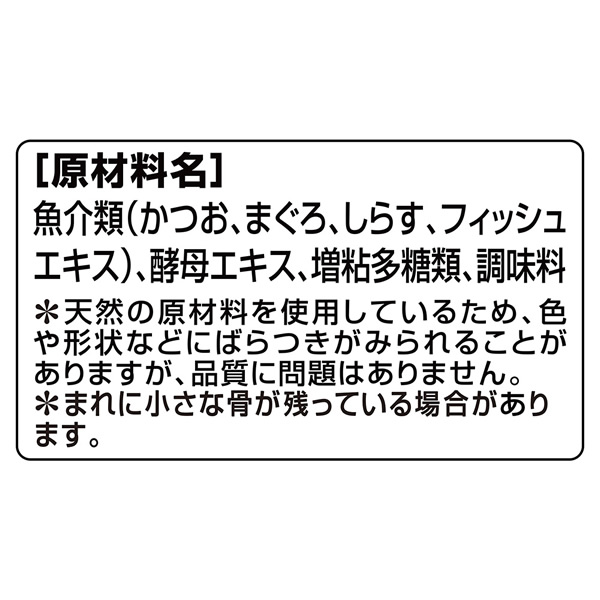 [原材料名]
魚介類(かつお、まぐろ、しらす、フィッシュエキス)、酵母エキス、増粘多糖類、調味料
＊天然の原材料を使用しているため、色や形状などにばらつきがみられることがありますが、品質に問題はありません。
＊まれに小さな骨が残っている場合があります。